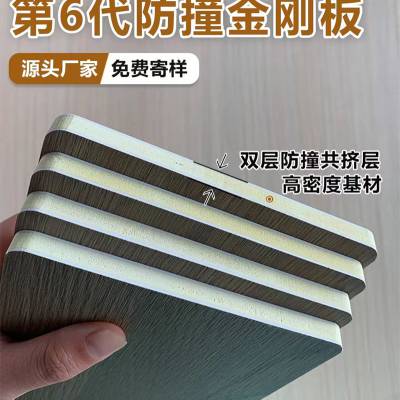 第6代防撞金刚板

源头厂家 免费寄样

双层防撞共挤层
高密度基材